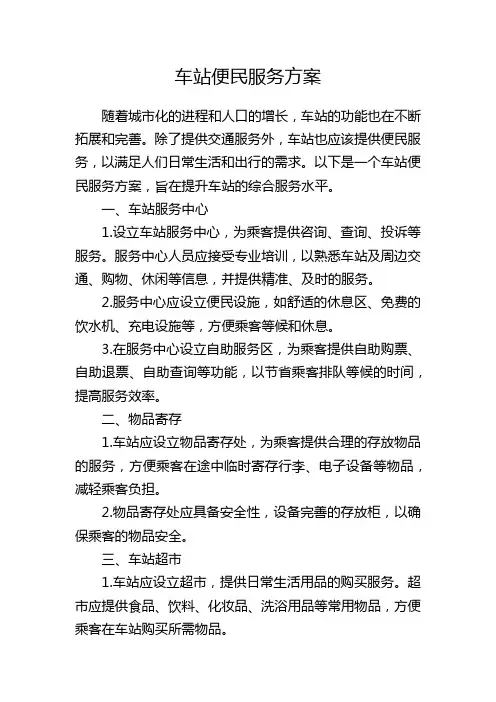 车站便民服务方案

随着城市化的进程和人口的增长，车站的功能也在不断拓展和完善。除了提供交通服务外，车站也应该提供便民服务，以满足人们日常生活和出行的需求。以下是一个车站便民服务方案，旨在提升车站的综合服务水平。

一、车站服务中心

1.设立车站服务中心，为乘客提供咨询、查询、投诉等服务。服务中心人员应接受专业培训，以熟悉车站及周边交通、购物、休闲等信息，并提供精准、及时的服务。

2.服务中心应设立便民设施，如舒适的休息区、免费的饮水机、充电设施等，方便乘客等候和休息。

3.在服务中心设立自助服务区，为乘客提供自助购票、自助退票、自助查询等功能，以节省乘客排队等候的时间，提高服务效率。

二、物品寄存

1.车站应设立物品寄存处，为乘客提供合理的存放物品的服务，方便乘客在途中临时寄存行李、电子设备等物品，减轻乘客负担。

2.物品寄存处应具备安全性，设备完善的存放柜，以确保乘客的物品安全。

三、车站超市

1.车站应设立超市，提供日常生活用品的购买服务。超市应提供食品、饮料、化妆品、洗浴用品等常用物品，方便乘客在车站购买所需物品。